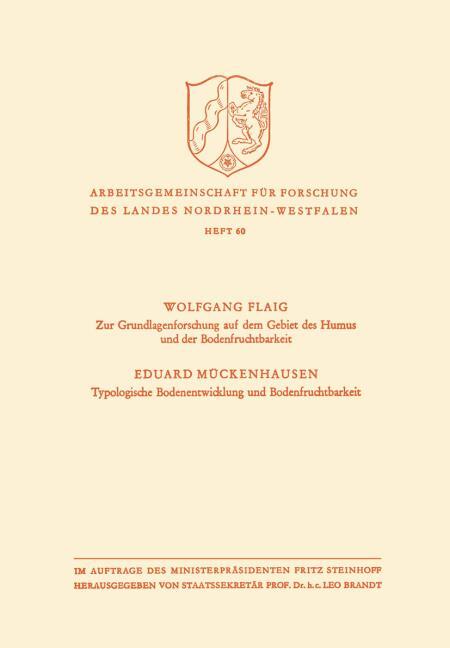 ARBEITSGEMEINSCHAFT FÜR FORSCHUNG
DES LANDES NORDRHEIN-WESTFALEN
HEFT 60

WOLFGANG FLAIG
Zur Grundlagenforschung auf dem Gebiet des Humus und der Bodenfruchtbarkeit

EDUARD MÜCKENHAUSEN
Typologische Bodenentwicklung und Bodenfruchtbarkeit

IM AUFTRAGE DES MINISTERPRÄSIDENTEN FRITZ STEINHOFF
HERAUSGEGEBEN VON STAATSSEKRETÄR PROF. Dr. h. c. LEO BRANDT